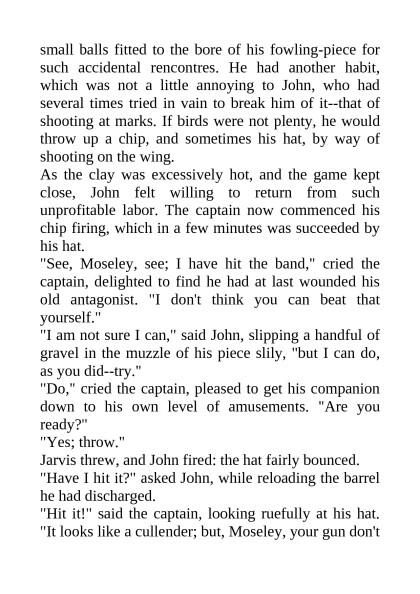 small balls fitted to the bore of his fowling-piece for such accidental rencontres. He had another habit, which was not a little annoying to John, who had several times tried in vain to break him of it--that of shooting at marks. If birds were not plenty, he would throw up a chip, and sometimes his hat, by way of shooting on the wing.

As the clay was excessively hot, and the game kept close, John felt willing to return from such unprofitable labor. The captain now commenced his chip firing, which in a few minutes was succeeded by his hat.

"See, Moseley, see; I have hit the band," cried the captain, delighted to find he had at last wounded his old antagonist. "I don't think you can beat that yourself."

"I am not sure I can," said John, slipping a handful of gravel in the muzzle of his piece slily, "but I can do, as you did--try."

"Do," cried the captain, pleased to get his companion down to his own level of amusements. "Are you ready?"

"Yes; throw."

Jarvis threw, and John fired: the hat fairly bounced.

"Have I hit it?" asked John, while reloading the barrel he had discharged.

"Hit it!" said the captain, looking ruefully at his hat. "It looks like a cullender; but, Moseley, your gun don't